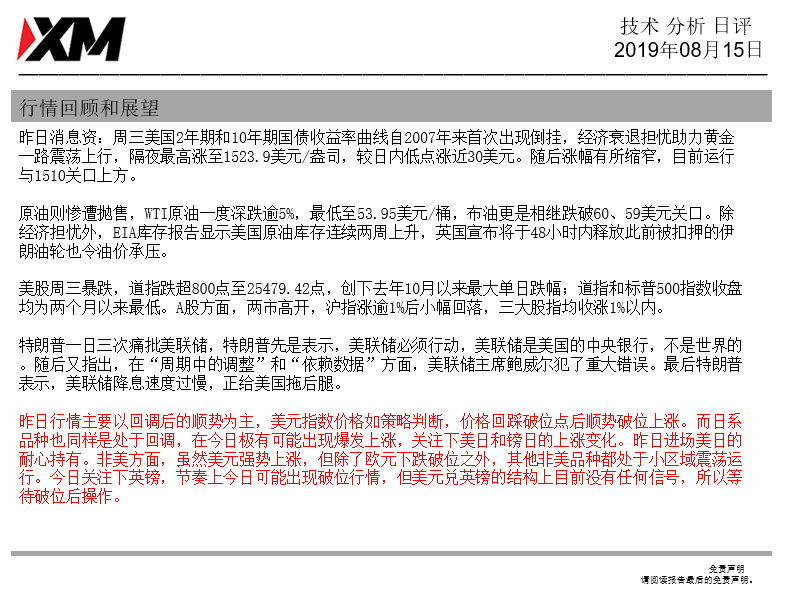 XM

技术 分析 日评
2019年08月15日

行情回顾和展望

昨日消息资：周三美国2年期和10年期国债收益率曲线自2007年来首次出现倒挂，经济衰退担忧助力黄金一路震荡上行，隔夜最高涨至1523.9美元/盎司，较日内低点涨近30美元。随后涨幅有所缩窄，目前运行与1510关口上方。

原油则惨遭抛售，WTI原油一度深跌逾5%，最低至53.95美元/桶，布油更是相继跌破60、59美元关口。除经济担忧外，EIA库存报告显示美国原油库存连续两周上升，英国宣布将于48小时内释放此前被扣押的伊朗油轮也令油价承压。

美股周三暴跌，道指跌超800点至25479.42点，创下去年10月以来最大单日跌幅；道指和标普500指数收盘均为两个月以来最低。A股方面，两市高开，沪指涨逾1%后小幅回落，三大股指均收涨1%以内。

特朗普一日三次痛批美联储，特朗普先是表示，美联储必须行动，美联储是美国的中央银行，不是世界的。随后又指出，在“周期中的调整”和“依赖数据”方面，美联储主席鲍威尔犯了重大错误。最后特朗普表示，美联储降息速度过慢，正给美国拖后腿。

昨日行情主要以回调后的顺势为主，美元指数价格如策略判断，价格回踩破位点后顺势破位上涨。而日系品种也同样是处于回调，在今日极有可能出现爆发上涨，关注下美日和镑日的上涨变化。昨日进场美日的耐心持有。非美方面，虽然美元强势上涨，但除了欧元下跌破位之外，其他非美品种都处于小区域震荡运行。今日关注下英镑，节奏上今日可能出现破位行情，但美元兑英镑的结构上目前没有任何信号，所以等待破位后操作。

免责声明
请阅读报告最后的免责声明。